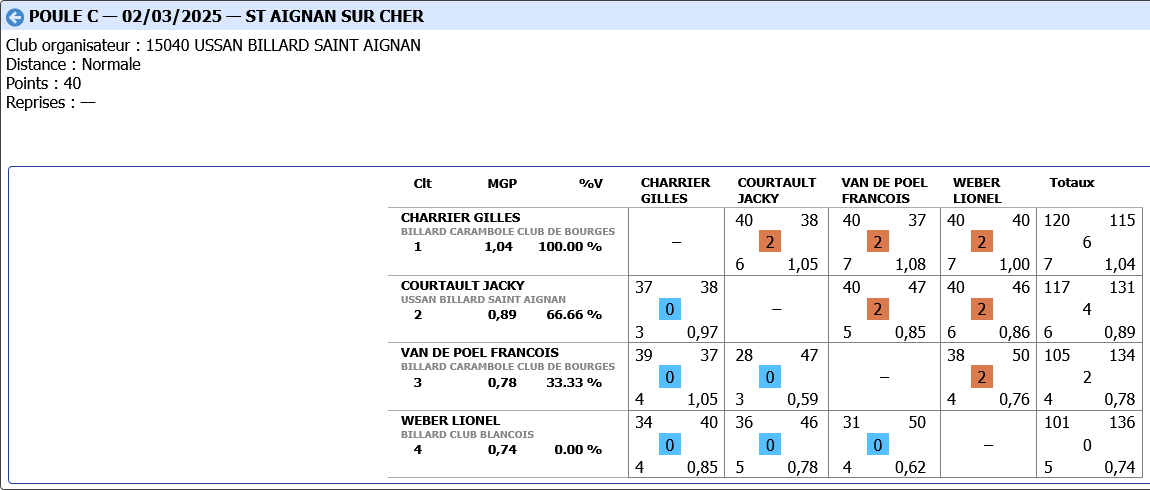 POULE C — 02/03/2025 — ST AIGNAN SUR CHER

Club organisateur : 15040 USSAN BILLARD SAINT AIGNAN
Distance : Normale
Points : 40
Reprises : —

| Clt MGP %V | CHARRIER GILLES | COURTAULT JACKY | VAN DE POEL FRANCOIS | WEBER LIONEL | Totaux |
|---|---|---|---|---|---|
| CHARRIER GILLES BILLARD CARAMBOLE CLUB DE BOURGES 1 1,04 100.00 % | – | 40 38 2 6 1,05 | 40 37 2 7 1,08 | 40 40 2 7 1,00 | 120 115 6 7 1,04 |
| COURTAULT JACKY USSAN BILLARD SAINT AIGNAN 2 0,89 66.66 % | 37 38 0 3 0,97 | – | 40 47 2 5 0,85 | 40 46 2 6 0,86 | 117 131 4 6 0,89 |
| VAN DE POEL FRANCOIS BILLARD CARAMBOLE CLUB DE BOURGES 3 0,78 33.33 % | 39 37 0 4 1,05 | 28 47 0 3 0,59 | – | 38 50 2 4 0,76 | 105 134 2 4 0,78 |
| WEBER LIONEL BILLARD CLUB BLANCOIS 4 0,74 0.00 % | 34 40 0 4 0,85 | 36 46 0 5 0,78 | 31 50 0 4 0,62 | – | 101 136 0 5 0,74 |